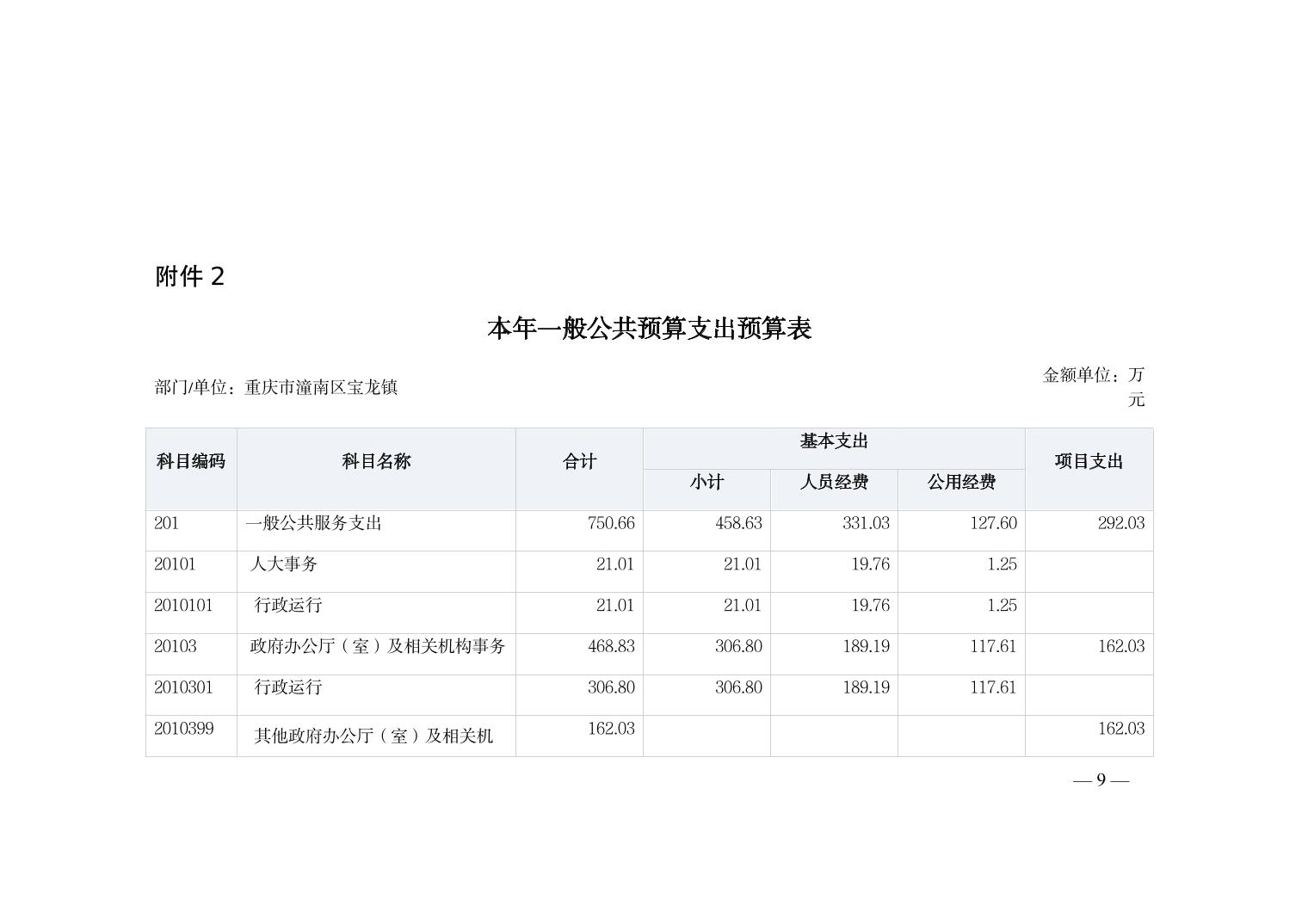 附件2

本年一般公共预算支出预算表

部门/单位：重庆市潼南区宝龙镇

金额单位：万元

| 科目编码 | 科目名称 | 合计 | 基本支出 | | | 项目支出 |
|---|---|---|---|---|---|---|
| | | | 小计 | 人员经费 | 公用经费 | |
| 201 | 一般公共服务支出 | 750.66 | 458.63 | 331.03 | 127.60 | 292.03 |
| 20101 | 人大事务 | 21.01 | 21.01 | 19.76 | 1.25 | |
| 2010101 | 行政运行 | 21.01 | 21.01 | 19.76 | 1.25 | |
| 20103 | 政府办公厅（室）及相关机构事务 | 468.83 | 306.80 | 189.19 | 117.61 | 162.03 |
| 2010301 | 行政运行 | 306.80 | 306.80 | 189.19 | 117.61 | |
| 2010399 | 其他政府办公厅（室）及相关机 | 162.03 | | | | 162.03 |

— 9 —